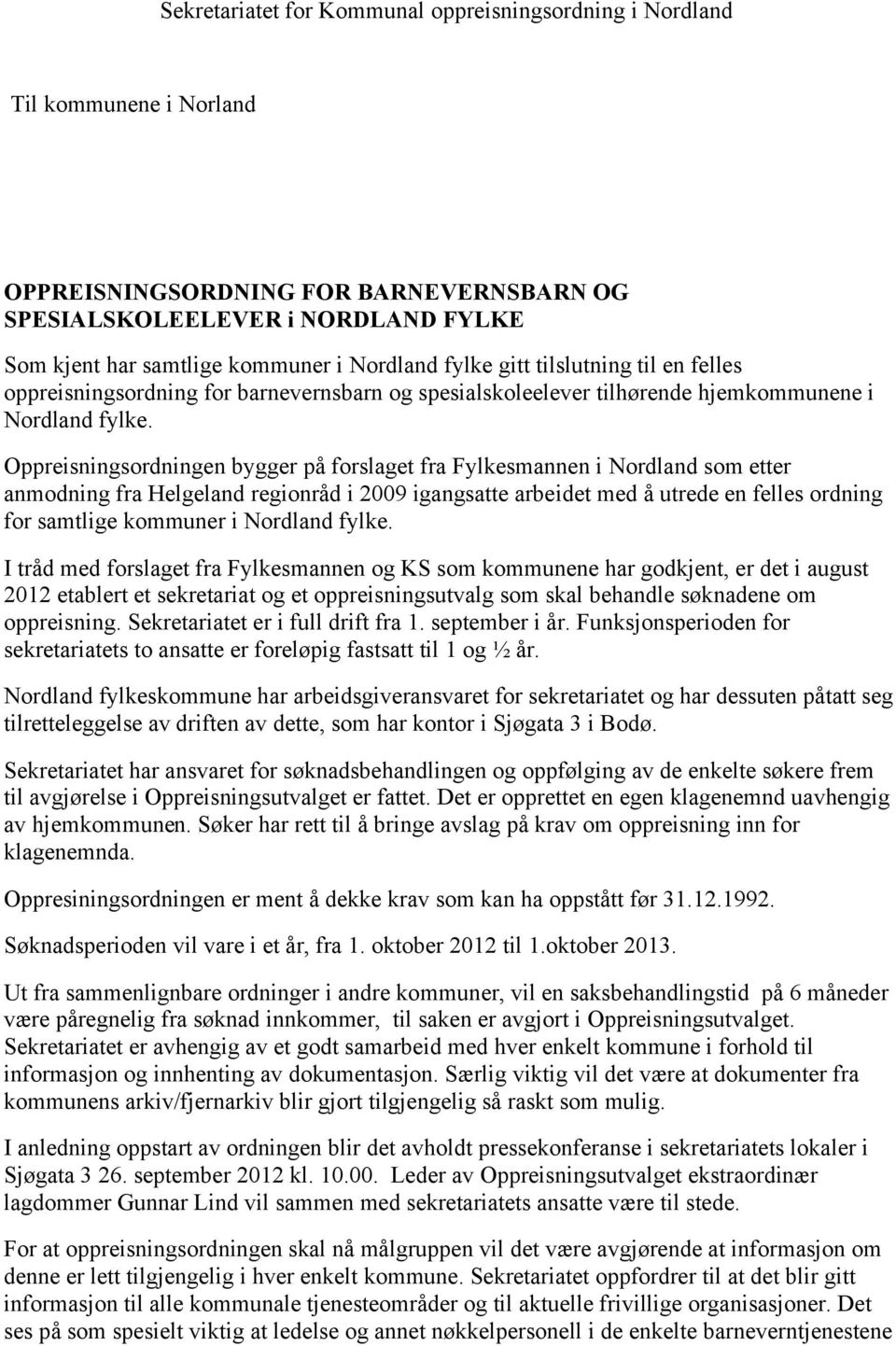 Sekretariatet for Kommunal oppreisningsordning i Nordland

Til kommunene i Norland

OPPREISNINGSORDNING FOR BARNEVERNSBARN OG SPESIALSKOLEELEVER i NORDLAND FYLKE

Som kjent har samtlige kommuner i Nordland fylke gitt tilslutning til en felles oppreisningsordning for barnevernsbarn og spesialskoleelever tilhørende hjemkommunene i Nordland fylke.

Oppreisningsordningen bygger på forslaget fra Fylkesmannen i Nordland som etter anmodning fra Helgeland regionråd i 2009 igangsatte arbeidet med å utrede en felles ordning for samtlige kommuner i Nordland fylke.

I tråd med forslaget fra Fylkesmannen og KS som kommunene har godkjent, er det i august 2012 etablert et sekretariat og et oppreisningsutvalg som skal behandle søknadene om oppreisning. Sekretariatet er i full drift fra 1. september i år. Funksjonsperioden for sekretariatets to ansatte er foreløpig fastsatt til 1 og ½ år.

Nordland fylkeskommune har arbeidsgiveransvaret for sekretariatet og har dessuten påtatt seg tilretteleggelse av driften av dette, som har kontor i Sjøgata 3 i Bodø.

Sekretariatet har ansvaret for søknadsbehandlingen og oppfølging av de enkelte søkere frem til avgjørelse i Oppreisningsutvalget er fattet. Det er opprettet en egen klagenemnd uavhengig av hjemkommunen. Søker har rett til å bringe avslag på krav om oppreisning inn for klagenemnda.

Oppresiningsordningen er ment å dekke krav som kan ha oppstått før 31.12.1992.

Søknadsperioden vil vare i et år, fra 1. oktober 2012 til 1.oktober 2013.

Ut fra sammenlignbare ordninger i andre kommuner, vil en saksbehandlingstid på 6 måneder være påregnelig fra søknad innkommer, til saken er avgjort i Oppreisningsutvalget. Sekretariatet er avhengig av et godt samarbeid med hver enkelt kommune i forhold til informasjon og innhenting av dokumentasjon. Særlig viktig vil det være at dokumenter fra kommunens arkiv/fjernarkiv blir gjort tilgjengelig så raskt som mulig.

I anledning oppstart av ordningen blir det avholdt pressekonferanse i sekretariatets lokaler i Sjøgata 3 26. september 2012 kl. 10.00. Leder av Oppreisningsutvalget ekstraordinær lagdommer Gunnar Lind vil sammen med sekretariatets ansatte være til stede.

For at oppreisningsordningen skal nå målgruppen vil det være avgjørende at informasjon om denne er lett tilgjengelig i hver enkelt kommune. Sekretariatet oppfordrer til at det blir gitt informasjon til alle kommunale tjenesteområder og til aktuelle frivillige organisasjoner. Det ses på som spesielt viktig at ledelse og annet nøkkelpersonell i de enkelte barneverntjenestene